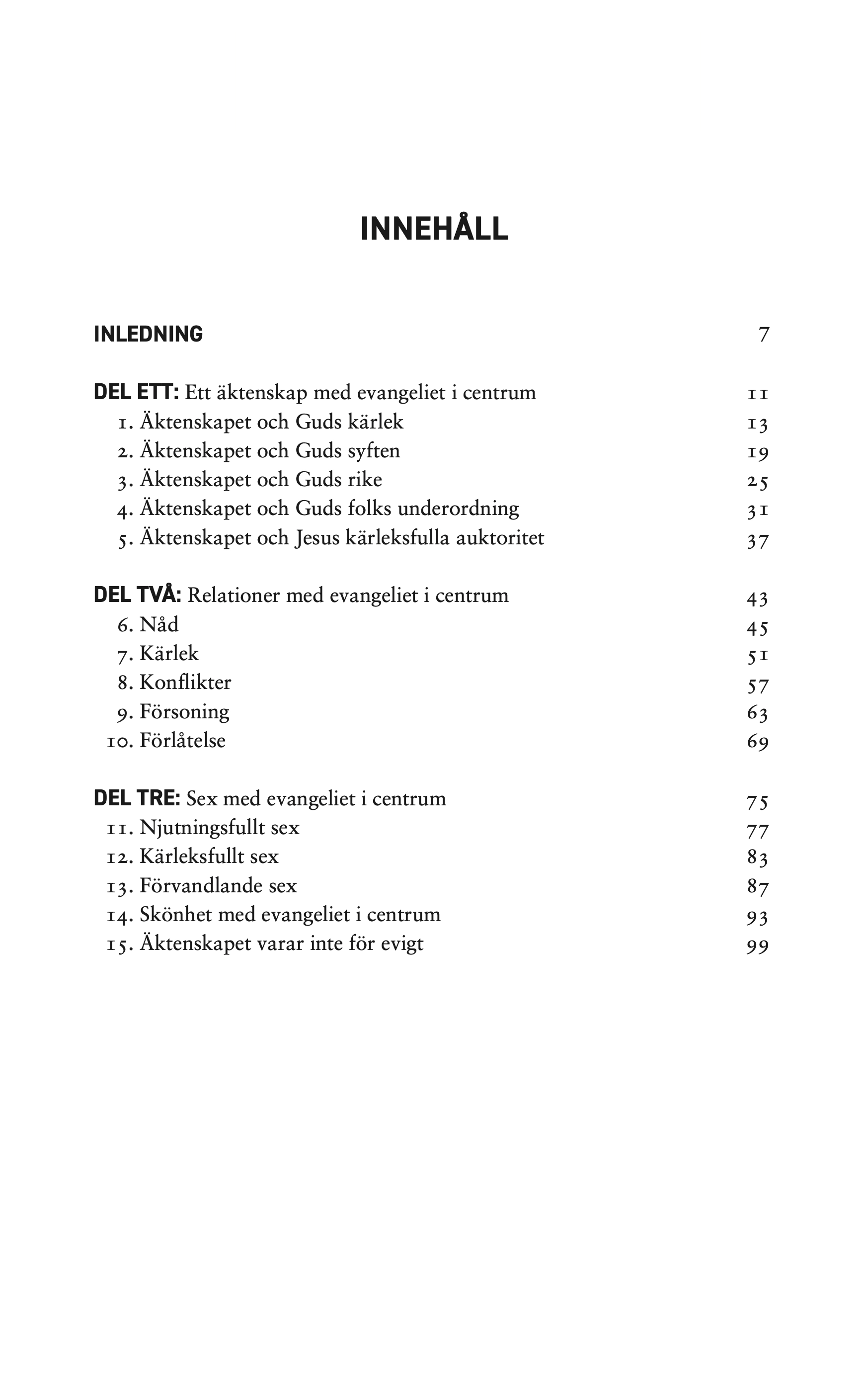 INNEHÅLL

INLEDNING 7

DEL ETT: Ett äktenskap med evangeliet i centrum 11
1. Äktenskapet och Guds kärlek 13
2. Äktenskapet och Guds syften 19
3. Äktenskapet och Guds rike 25
4. Äktenskapet och Guds folks underordning 31
5. Äktenskapet och Jesus kärleksfulla auktoritet 37

DEL TVÅ: Relationer med evangeliet i centrum 43
6. Nåd 45
7. Kärlek 51
8. Konflikter 57
9. Försoning 63
10. Förlåtelse 69

DEL TRE: Sex med evangeliet i centrum 75
11. Njutningsfullt sex 77
12. Kärleksfullt sex 83
13. Förvandlande sex 87
14. Skönhet med evangeliet i centrum 93
15. Äktenskapet varar inte för evigt 99